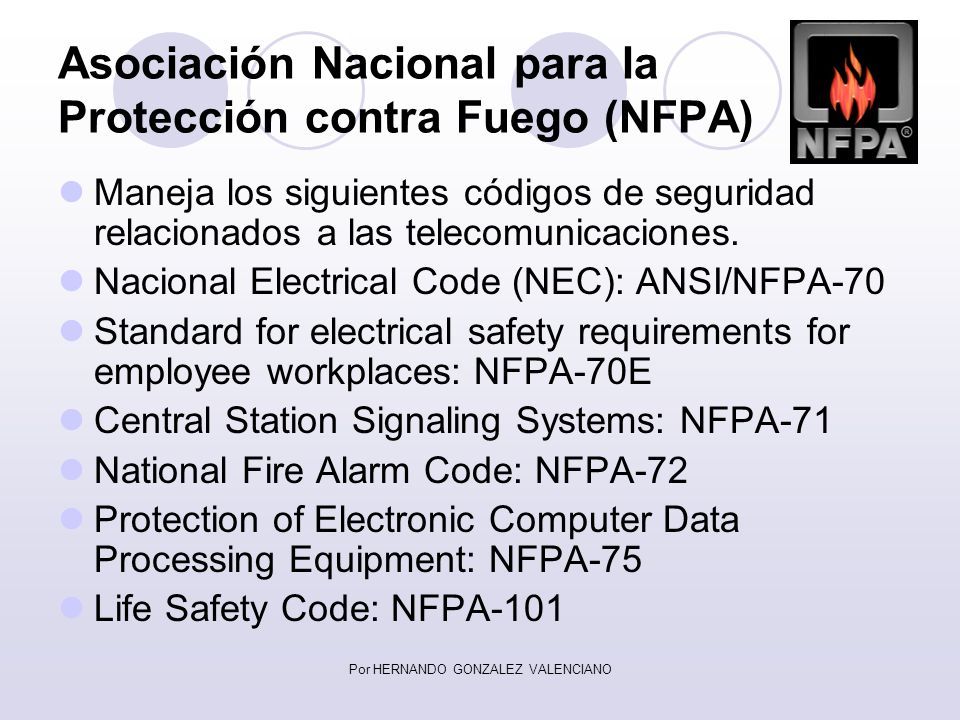 Asociación Nacional para la Protección contra Fuego (NFPA)

NFPA®

Maneja los siguientes códigos de seguridad relacionados a las telecomunicaciones.

Nacional Electrical Code (NEC): ANSI/NFPA-70

Standard for electrical safety requirements for employee workplaces: NFPA-70E

Central Station Signaling Systems: NFPA-71

National Fire Alarm Code: NFPA-72

Protection of Electronic Computer Data Processing Equipment: NFPA-75

Life Safety Code: NFPA-101

Por HERNANDO GONZALEZ VALENCIANO